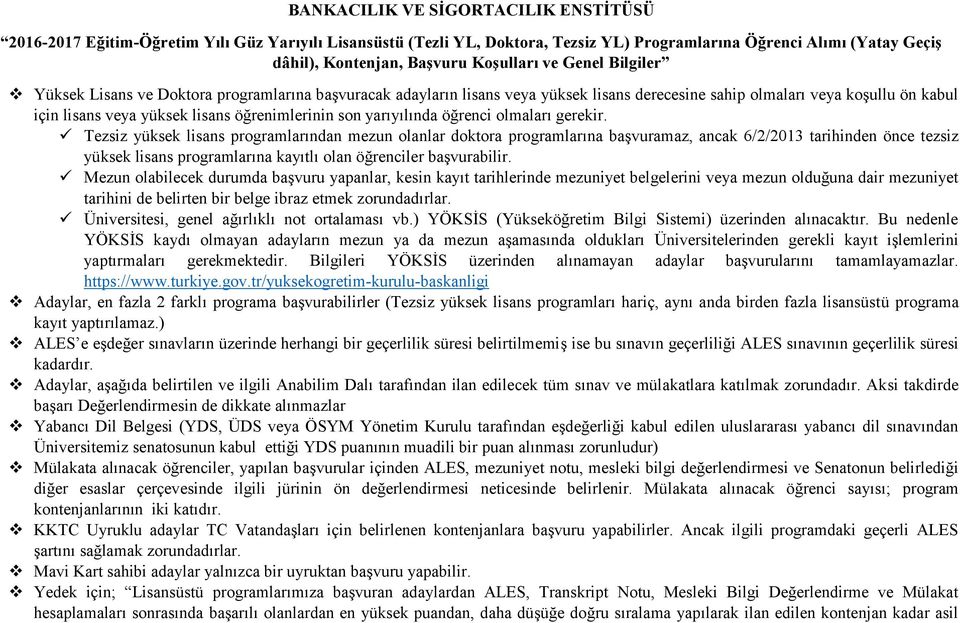 BANKACILIK VE SİGORTACILIK ENSTİTÜSÜ

“2016-2017 Eğitim-Öğretim Yılı Güz Yarıyılı Lisansüstü (Tezli YL, Doktora, Tezsiz YL) Programlarına Öğrenci Alımı (Yatay Geçiş dâhil), Kontenjan, Başvuru Koşulları ve Genel Bilgiler”

❖ Yüksek Lisans ve Doktora programlarına başvuracak adayların lisans veya yüksek lisans derecesine sahip olmaları veya koşullu ön kabul için lisans veya yüksek lisans öğrenimlerinin son yarıyılında öğrenci olmaları gerekir.

✓ Tezsiz yüksek lisans programlarından mezun olanlar doktora programlarına başvuramaz, ancak 6/2/2013 tarihinden önce tezsiz yüksek lisans programlarına kayıtlı olan öğrenciler başvurabilir.

✓ Mezun olabilecek durumda başvuru yapanlar, kesin kayıt tarihlerinde mezuniyet belgelerini veya mezun olduğuna dair mezuniyet tarihini de belirten bir belge ibraz etmek zorundadırlar.

✓ Üniversitesi, genel ağırlıklı not ortalaması vb.) YÖKSİS (Yükseköğretim Bilgi Sistemi) üzerinden alınacaktır. Bu nedenle YÖKSİS kaydı olmayan adayların mezun ya da mezun aşamasında oldukları Üniversitelerinden gerekli kayıt işlemlerini yaptırmaları gerekmektedir. Bilgileri YÖKSİS üzerinden alınamayan adaylar başvurularını tamamlayamazlar. https://www.turkiye.gov.tr/yuksekogretim-kurulu-baskanligi

❖ Adaylar, en fazla 2 farklı programa başvurabilirler (Tezsiz yüksek lisans programları hariç, aynı anda birden fazla lisansüstü programa kayıt yaptırılamaz.)

❖ ALES’e eşdeğer sınavların üzerinde herhangi bir geçerlilik süresi belirtilmemiş ise bu sınavın geçerliliği ALES sınavının geçerlilik süresi kadardır.

❖ Adaylar, aşağıda belirtilen ve ilgili Anabilim Dalı tarafından ilan edilecek tüm sınav ve mülakatlara katılmak zorundadır. Aksi takdirde başarı Değerlendirmesin de dikkate alınmazlar

❖ Yabancı Dil Belgesi (YDS, ÜDS veya ÖSYM Yönetim Kurulu tarafından eşdeğerliği kabul edilen uluslararası yabancı dil sınavından Üniversitemiz senatosunun kabul ettiği YDS puanının muadili bir puan alınması zorunludur)

❖ Mülakata alınacak öğrenciler, yapılan başvurular içinden ALES, mezuniyet notu, mesleki bilgi değerlendirmesi ve Senatonun belirlediği diğer esaslar çerçevesinde ilgili jürinin ön değerlendirmesi neticesinde belirlenir. Mülakata alınacak öğrenci sayısı; program kontenjanlarının iki katıdır.

❖ KKTC Uyruklu adaylar TC Vatandaşları için belirlenen kontenjanlara başvuru yapabilirler. Ancak ilgili programdaki geçerli ALES şartını sağlamak zorundadırlar.

❖ Mavi Kart sahibi adaylar yalnızca bir uyruktan başvuru yapabilir.

❖ Yedek için; “Lisansüstü programlarımıza başvuran adaylardan ALES, Transkript Notu, Mesleki Bilgi Değerlendirme ve Mülakat hesaplamaları sonrasında başarılı olanlardan en yüksek puandan, daha düşüğe doğru sıralama yapılarak ilan edilen kontenjan kadar asil